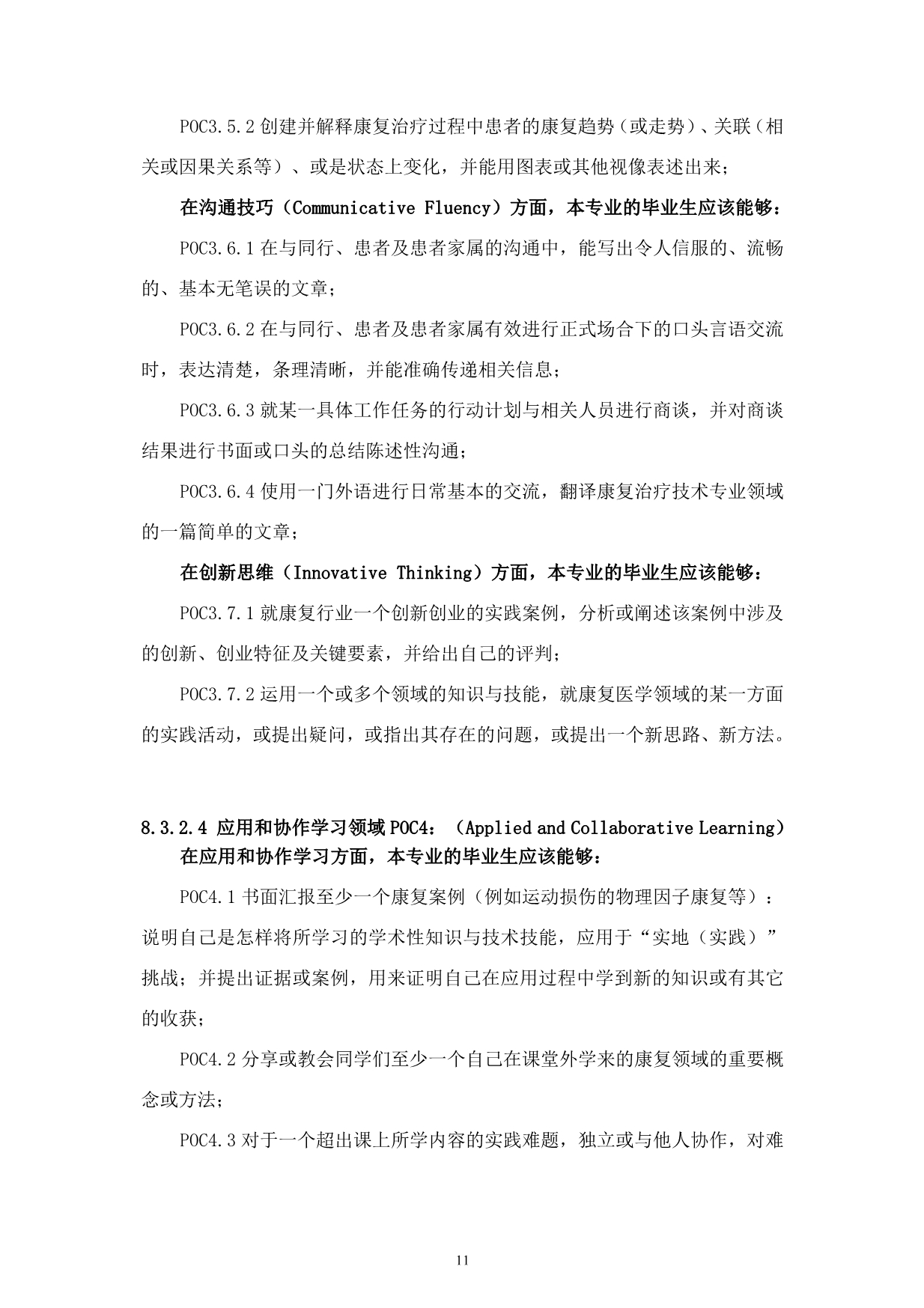 POC3.5.2 创建并解释康复治疗过程中患者的康复趋势（或走势）、关联（相关或因果关系等）、或是状态上变化，并能用图表或其他视像表述出来；

在沟通技巧（Communicative Fluency）方面，本专业的毕业生应该能够：

POC3.6.1 在与同行、患者及患者家属的沟通中，能写出令人信服的、流畅的、基本无笔误的文章；

POC3.6.2 在与同行、患者及患者家属有效进行正式场合下的口头言语交流时，表达清楚，条理清晰，并能准确传递相关信息；

POC3.6.3 就某一具体工作任务的行动计划与相关人员进行商谈，并对商谈结果进行书面或口头的总结陈述性沟通；

POC3.6.4 使用一门外语进行日常基本的交流，翻译康复治疗技术专业领域的一篇简单的文章；

在创新思维（Innovative Thinking）方面，本专业的毕业生应该能够：

POC3.7.1 就康复行业一个创新创业的实践案例，分析或阐述该案例中涉及的创新、创业特征及关键要素，并给出自己的评判；

POC3.7.2 运用一个或多个领域的知识与技能，就康复医学领域的某一方面的实践活动，或提出疑问，或指出其存在的问题，或提出一个新思路、新方法。

8.3.2.4 应用和协作学习领域 POC4：（Applied and Collaborative Learning）
在应用和协作学习方面，本专业的毕业生应该能够：

POC4.1 书面汇报至少一个康复案例（例如运动损伤的物理因子康复等）：说明自己是怎样将所学习的学术性知识与技术技能，应用于“实地（实践）”挑战；并提出证据或案例，用来证明自己在应用过程中学到新的知识或有其它的收获；

POC4.2 分享或教会同学们至少一个自己在课堂外学来的康复领域的重要概念或方法；

POC4.3 对于一个超出课上所学内容的实践难题，独立或与他人协作，对难

11